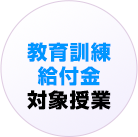 教育訓練
給付金
対象授業